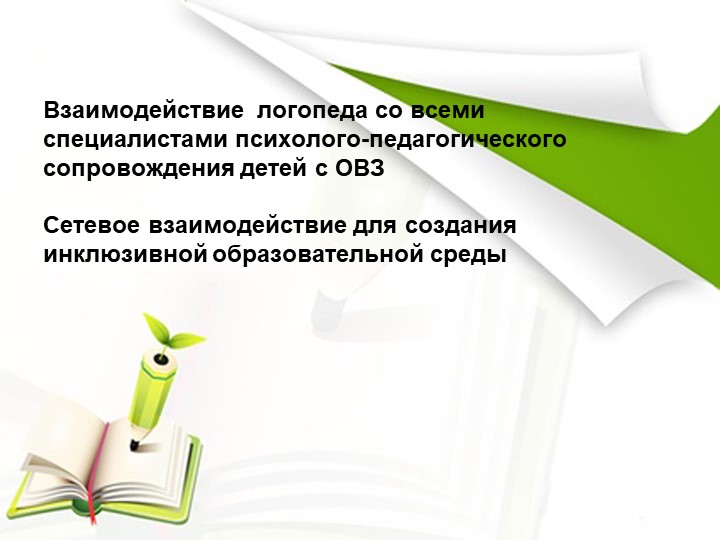 Взаимодействие  логопеда со всеми специалистами психолого-педагогического сопровождения детей с ОВЗ

Сетевое взаимодействие для создания инклюзивной образовательной среды